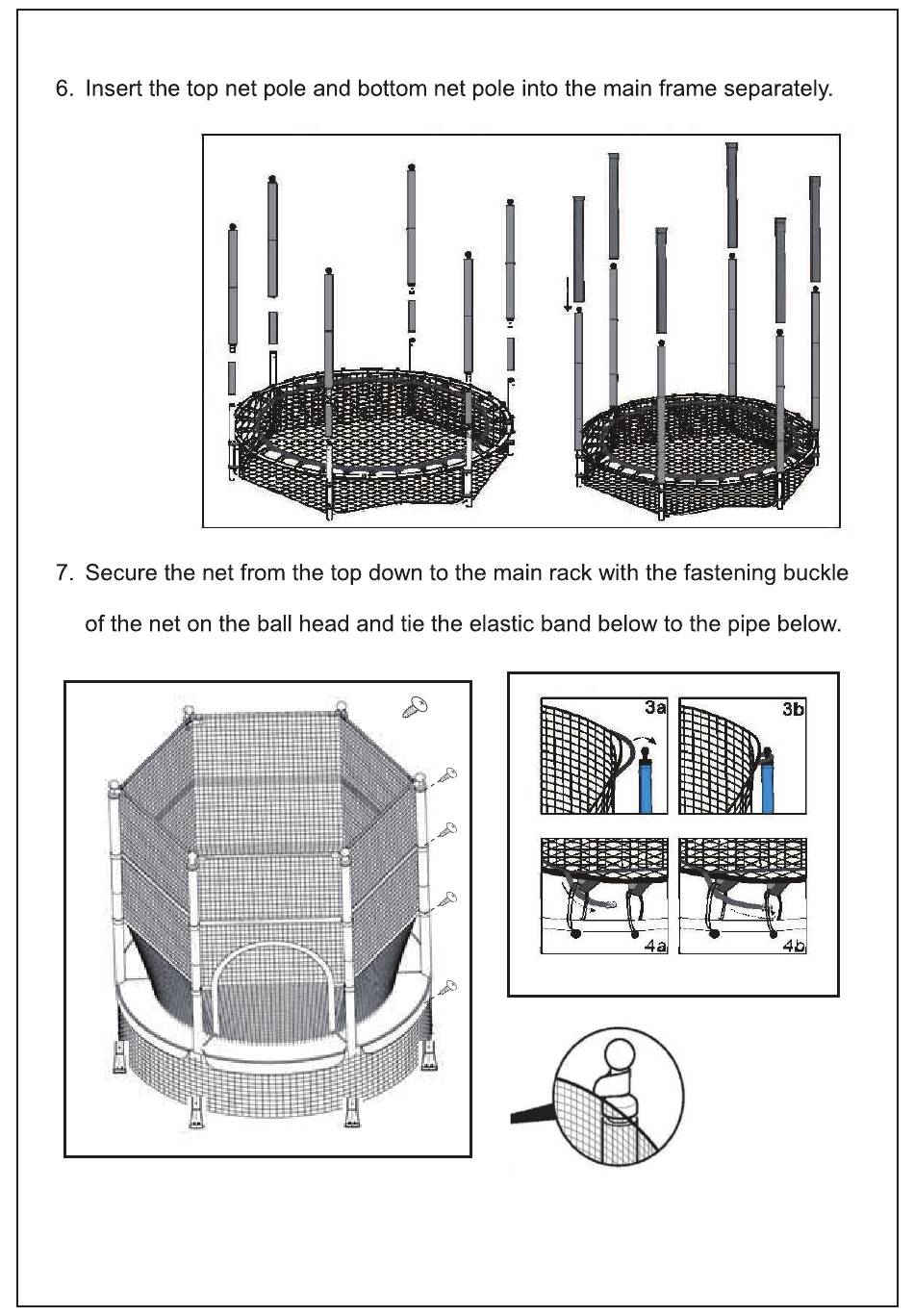 6. Insert the top net pole and bottom net pole into the main frame separately.

7. Secure the net from the top down to the main rack with the fastening buckle of the net on the ball head and tie the elastic band below to the pipe below.

3a

3b

4a

4b